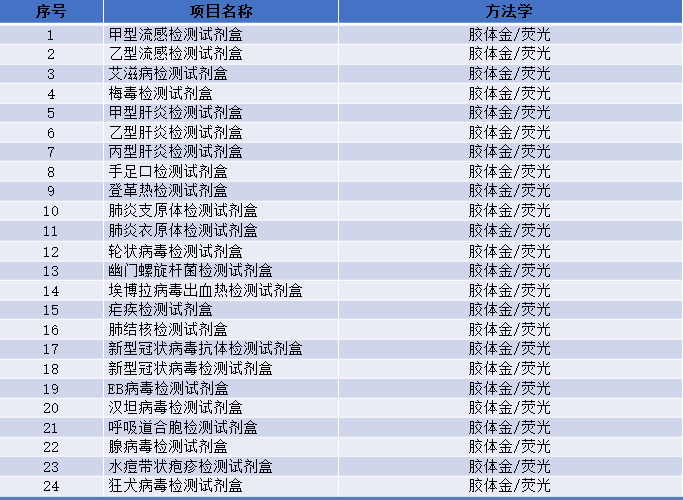 | 序号 | 项目名称 | 方法学 |
|---|---|---|
| 1 | 甲型流感检测试剂盒 | 胶体金/荧光 |
| 2 | 乙型流感检测试剂盒 | 胶体金/荧光 |
| 3 | 艾滋病检测试剂盒 | 胶体金/荧光 |
| 4 | 梅毒检测试剂盒 | 胶体金/荧光 |
| 5 | 甲型肝炎检测试剂盒 | 胶体金/荧光 |
| 6 | 乙型肝炎检测试剂盒 | 胶体金/荧光 |
| 7 | 丙型肝炎检测试剂盒 | 胶体金/荧光 |
| 8 | 手足口检测试剂盒 | 胶体金/荧光 |
| 9 | 登革热检测试剂盒 | 胶体金/荧光 |
| 10 | 肺炎支原体检测试剂盒 | 胶体金/荧光 |
| 11 | 肺炎衣原体检测试剂盒 | 胶体金/荧光 |
| 12 | 轮状病毒检测试剂盒 | 胶体金/荧光 |
| 13 | 幽门螺旋杆菌检测试剂盒 | 胶体金/荧光 |
| 14 | 埃博拉病毒出血热检测试剂盒 | 胶体金/荧光 |
| 15 | 疟疾检测试剂盒 | 胶体金/荧光 |
| 16 | 肺结核检测试剂盒 | 胶体金/荧光 |
| 17 | 新型冠状病毒抗体检测试剂盒 | 胶体金/荧光 |
| 18 | 新型冠状病毒检测试剂盒 | 胶体金/荧光 |
| 19 | EB病毒检测试剂盒 | 胶体金/荧光 |
| 20 | 汉坦病毒检测试剂盒 | 胶体金/荧光 |
| 21 | 呼吸道合胞检测试剂盒 | 胶体金/荧光 |
| 22 | 腺病毒检测试剂盒 | 胶体金/荧光 |
| 23 | 水痘带状疱疹检测试剂盒 | 胶体金/荧光 |
| 24 | 狂犬病毒检测试剂盒 | 胶体金/荧光 |